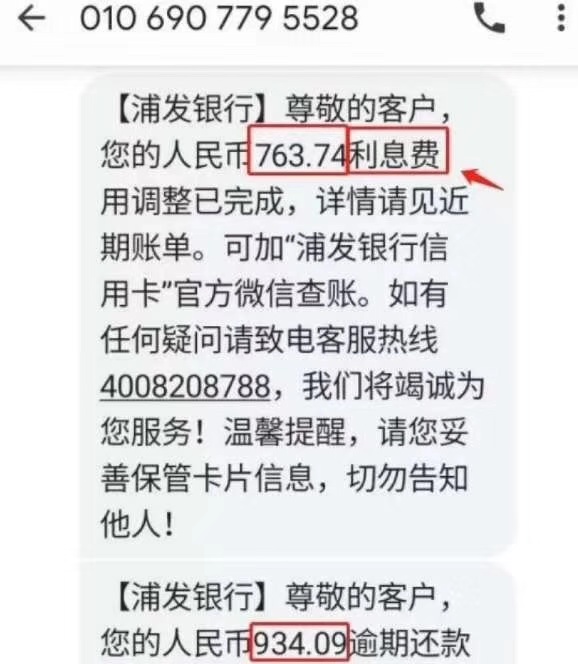 010 690 779 5528

【浦发银行】尊敬的客户，您的人民币763.74利息费用调整已完成，详情请见近期账单。可加“浦发银行信用卡”官方微信查账。如有任何疑问请致电客服热线4008208788，我们将竭诚为您服务！温馨提醒，请您妥善保管卡片信息，切勿告知他人！

【浦发银行】尊敬的客户，您的人民币934.09逾期还款